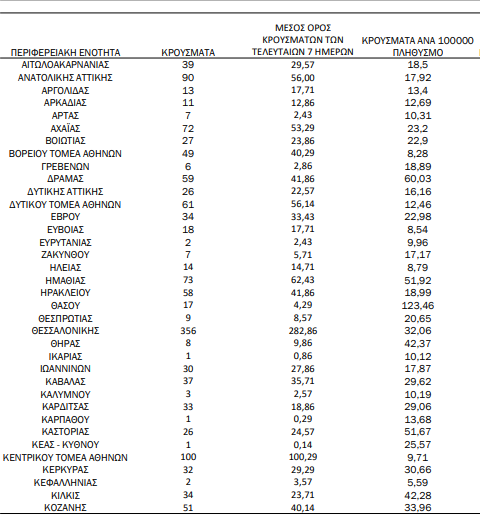 | ΠΕΡΙΦΕΡΕΙΑΚΗ ΕΝΟΤΗΤΑ | ΚΡΟΥΣΜΑΤΑ | ΜΕΣΟΣ ΟΡΟΣ ΚΡΟΥΣΜΑΤΩΝ ΤΩΝ ΤΕΛΕΥΤΑΙΩΝ 7 ΗΜΕΡΩΝ | ΚΡΟΥΣΜΑΤΑ ΑΝΑ 100000 ΠΛΗΘΥΣΜΟ |
|---|---|---|---|
| ΑΙΤΩΛΟΑΚΑΡΝΑΝΙΑΣ | 39 | 29,57 | 18,5 |
| ΑΝΑΤΟΛΙΚΗΣ ΑΤΤΙΚΗΣ | 90 | 56,00 | 17,92 |
| ΑΡΓΟΛΙΔΑΣ | 13 | 17,71 | 13,4 |
| ΑΡΚΑΔΙΑΣ | 11 | 12,86 | 12,69 |
| ΑΡΤΑΣ | 7 | 2,43 | 10,31 |
| ΑΧΑΪΑΣ | 72 | 53,29 | 23,2 |
| ΒΟΙΩΤΙΑΣ | 27 | 23,86 | 22,9 |
| ΒΟΡΕΙΟΥ ΤΟΜΕΑ ΑΘΗΝΩΝ | 49 | 40,29 | 8,28 |
| ΓΡΕΒΕΝΩΝ | 6 | 2,86 | 18,89 |
| ΔΡΑΜΑΣ | 59 | 41,86 | 60,03 |
| ΔΥΤΙΚΗΣ ΑΤΤΙΚΗΣ | 26 | 22,57 | 16,16 |
| ΔΥΤΙΚΟΥ ΤΟΜΕΑ ΑΘΗΝΩΝ | 61 | 56,14 | 12,46 |
| ΕΒΡΟΥ | 34 | 33,43 | 22,98 |
| ΕΥΒΟΙΑΣ | 18 | 17,71 | 8,54 |
| ΕΥΡΥΤΑΝΙΑΣ | 2 | 2,43 | 9,96 |
| ΖΑΚΥΝΘΟΥ | 7 | 5,71 | 17,17 |
| ΗΛΕΙΑΣ | 14 | 14,71 | 8,79 |
| ΗΜΑΘΙΑΣ | 73 | 62,43 | 51,92 |
| ΗΡΑΚΛΕΙΟΥ | 58 | 41,86 | 18,99 |
| ΘΑΣΟΥ | 17 | 4,29 | 123,46 |
| ΘΕΣΠΡΩΤΙΑΣ | 9 | 8,57 | 20,65 |
| ΘΕΣΣΑΛΟΝΙΚΗΣ | 356 | 282,86 | 32,06 |
| ΘΗΡΑΣ | 8 | 9,86 | 42,37 |
| ΙΚΑΡΙΑΣ | 1 | 0,86 | 10,12 |
| ΙΩΑΝΝΙΝΩΝ | 30 | 27,86 | 17,87 |
| ΚΑΒΑΛΑΣ | 37 | 35,71 | 29,62 |
| ΚΑΛΥΜΝΟΥ | 3 | 2,57 | 10,19 |
| ΚΑΡΔΙΤΣΑΣ | 33 | 18,86 | 29,06 |
| ΚΑΡΠΑΘΟΥ | 1 | 0,29 | 13,68 |
| ΚΑΣΤΟΡΙΑΣ | 26 | 24,57 | 51,67 |
| ΚΕΑΣ - ΚΥΘΝΟΥ | 1 | 0,14 | 25,57 |
| ΚΕΝΤΡΙΚΟΥ ΤΟΜΕΑ ΑΘΗΝΩΝ | 100 | 100,29 | 9,71 |
| ΚΕΡΚΥΡΑΣ | 32 | 29,29 | 30,66 |
| ΚΕΦΑΛΛΗΝΙΑΣ | 2 | 3,57 | 5,59 |
| ΚΙΛΚΙΣ | 34 | 23,71 | 42,28 |
| ΚΟΖΑΝΗΣ | 51 | 40,14 | 33,96 |